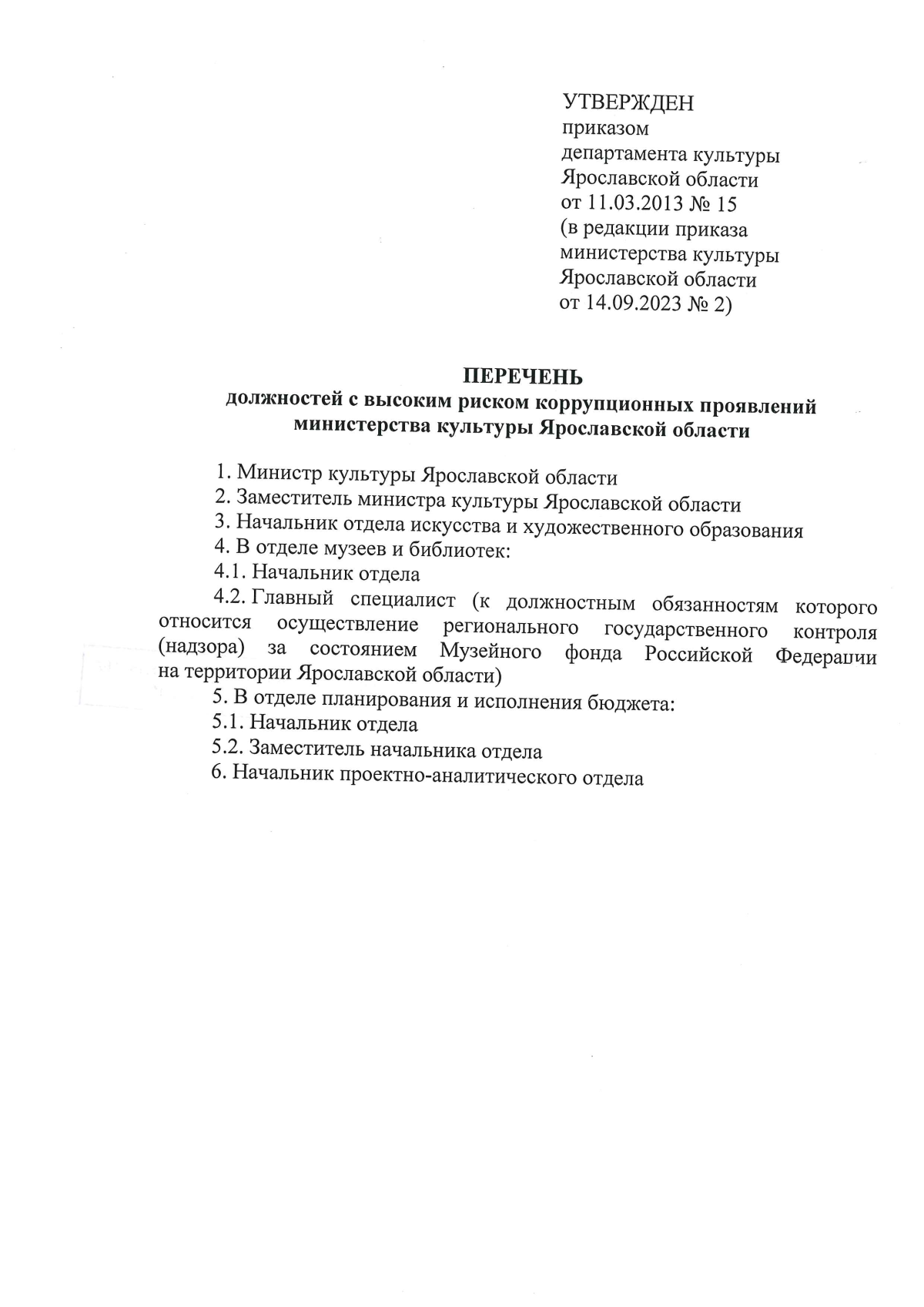 УТВЕРЖДЕН
приказом
департамента культуры
Ярославской области
от 11.03.2013 № 15
(в редакции приказа
министерства культуры
Ярославской области
от 14.09.2023 № 2)

ПЕРЕЧЕНЬ
должностей с высоким риском коррупционных проявлений
министерства культуры Ярославской области

1. Министр культуры Ярославской области
2. Заместитель министра культуры Ярославской области
3. Начальник отдела искусства и художественного образования
4. В отделе музеев и библиотек:
4.1. Начальник отдела
4.2. Главный специалист (к должностным обязанностям которого относится осуществление регионального государственного контроля (надзора) за состоянием Музейного фонда Российской Федерации на территории Ярославской области)
5. В отделе планирования и исполнения бюджета:
5.1. Начальник отдела
5.2. Заместитель начальника отдела
6. Начальник проектно-аналитического отдела